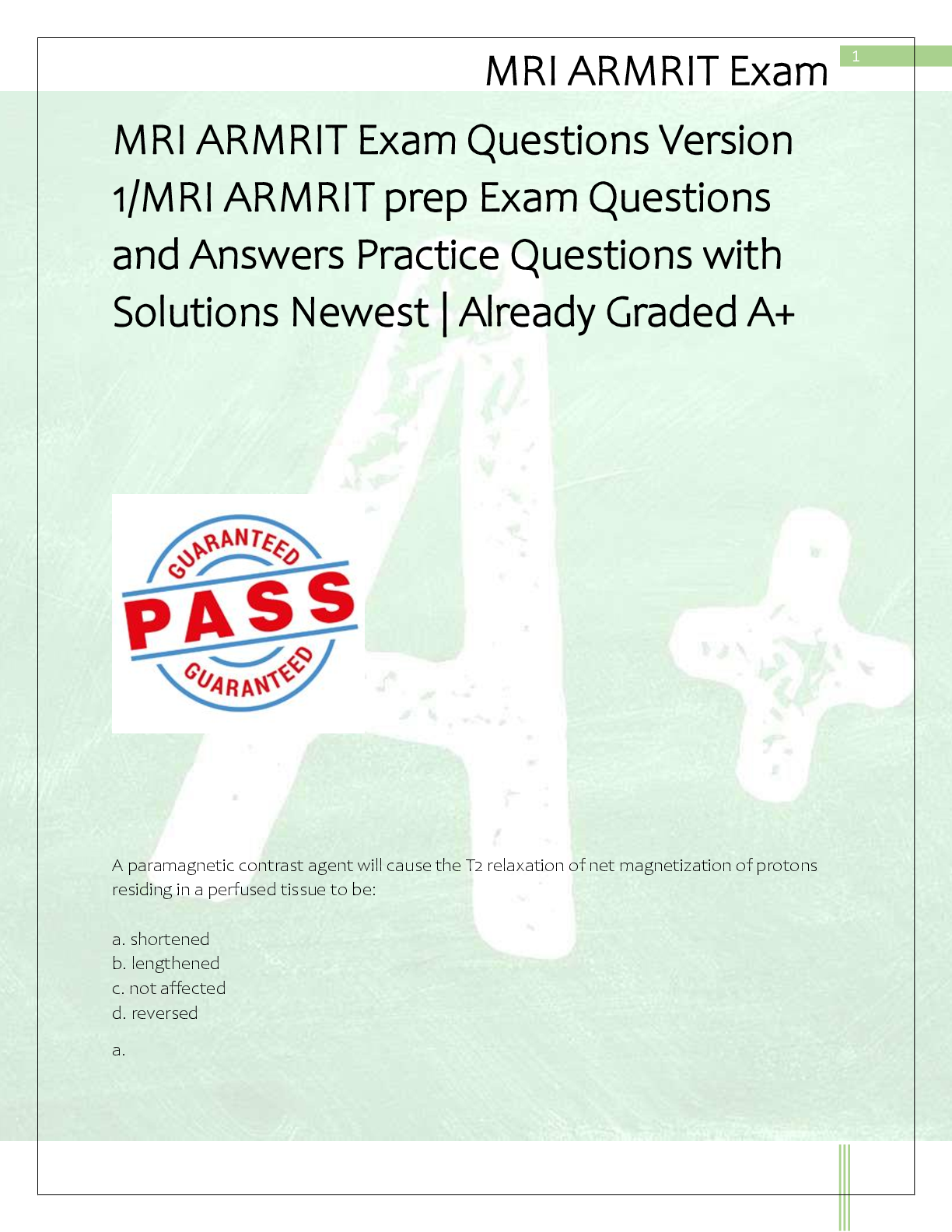 MRI ARMRIT Exam

1

MRI ARMRIT Exam Questions Version 1/MRI ARMRIT prep Exam Questions and Answers Practice Questions with Solutions Newest | Already Graded A+

GUARANTEED
PASS
GUARANTEED

A paramagnetic contrast agent will cause the T2 relaxation of net magnetization of protons residing in a perfused tissue to be:

a. shortened
b. lengthened
c. not affected
d. reversed

a.